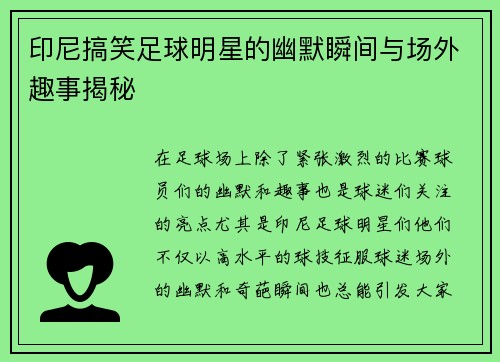 印尼搞笑足球明星的幽默瞬间与场外趣事揭秘

在足球场上除了紧张激烈的比赛球员们的幽默和趣事也是球迷们关注的亮点尤其是印尼足球明星们他们不仅以高水平的球技征服球迷场外的幽默和奇葩瞬间也总能引发大家